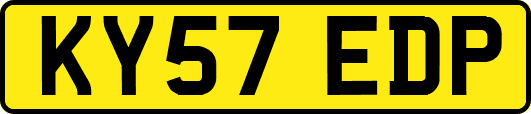 KY57 EDP